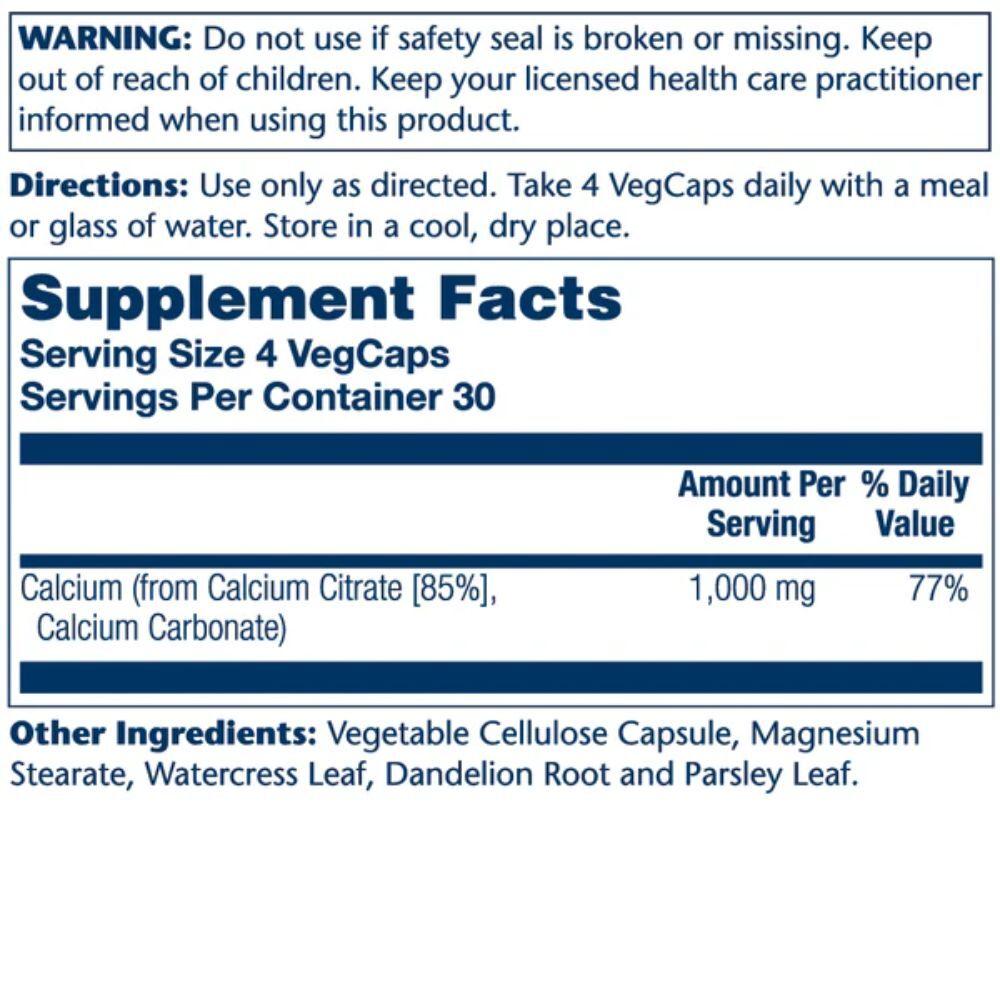 WARNING: Do not use if safety seal is broken or missing. Keep out of reach of children. Keep your licensed health care practitioner informed when using this product.

Directions: Use only as directed. Take 4 VegCaps daily with a meal or glass of water. Store in a cool, dry place.

Supplement Facts
Serving Size 4 VegCaps
Servings Per Container 30

|  | Amount Per Serving | % Daily Value |
|---|---|---|
| Calcium (from Calcium Citrate [85%], Calcium Carbonate) | 1,000 mg | 77% |

Other Ingredients: Vegetable Cellulose Capsule, Magnesium Stearate, Watercress Leaf, Dandelion Root and Parsley Leaf.